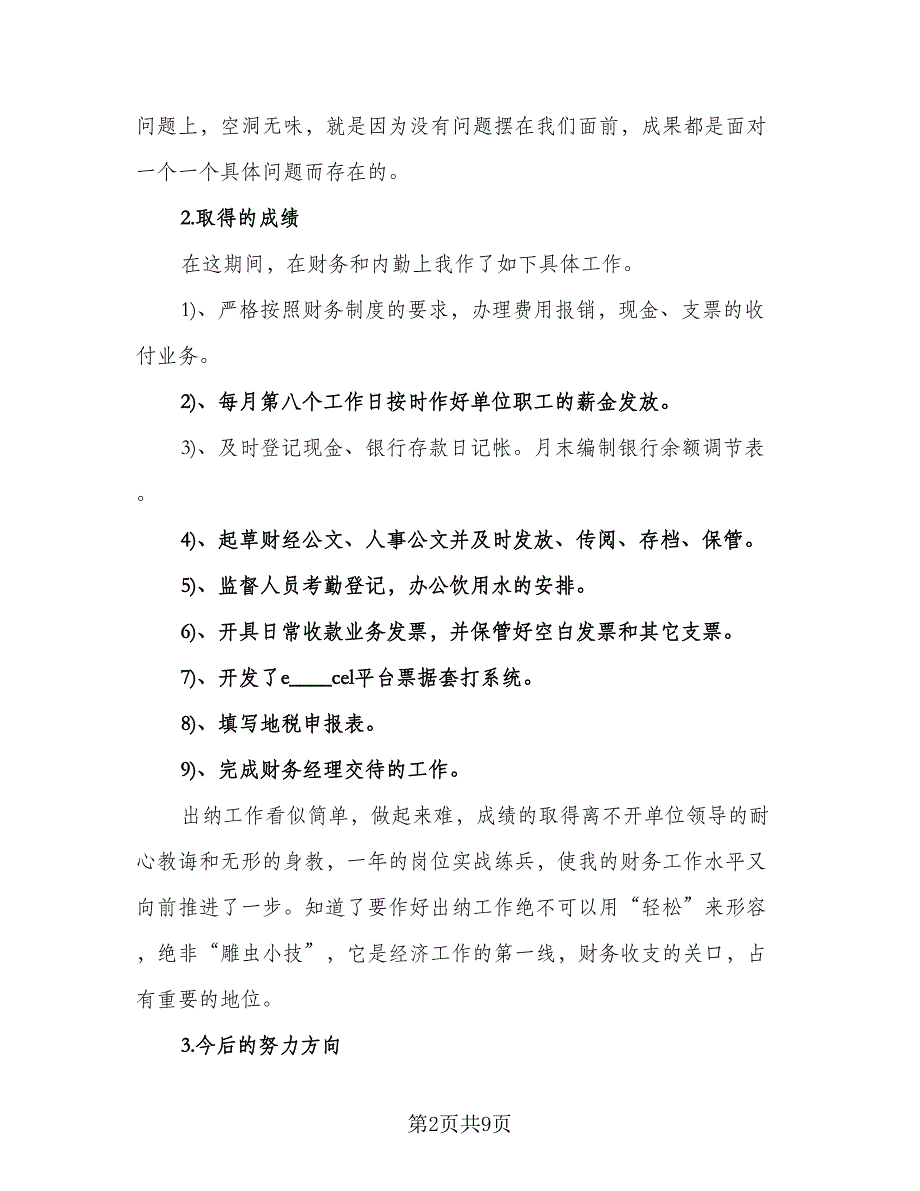 问题上，空洞无味，就是因为没有问题摆在我们面前，成果都是面对一个一个具体问题而存在的。

2.取得的成绩

在这期间，在财务和内勤上我作了如下具体工作。

1)、严格按照财务制度的要求，办理费用报销，现金、支票的收付业务。

2)、每月第八个工作日按时作好单位职工的薪金发放。

3)、及时登记现金、银行存款日记帐。月末编制银行余额调节表。

4)、起草财经公文、人事公文并及时发放、传阅、存档、保管。

5)、监督人员考勤登记，办公饮用水的安排。

6)、开具日常收款业务发票，并保管好空白发票和其它支票。

7)、开发了e____cel平台票据套打系统。

8)、填写地税申报表。

9)、完成财务经理交待的工作。

出纳工作看似简单，做起来难，成绩的取得离不开单位领导的耐心教诲和无形的身教，一年的岗位实战练兵，使我的财务工作水平又向前推进了一步。知道了要作好出纳工作绝不可以用“轻松”来形容，绝非“雕虫小技”，它是经济工作的第一线，财务收支的关口，占有重要的地位。

3.今后的努力方向

第2页共9页